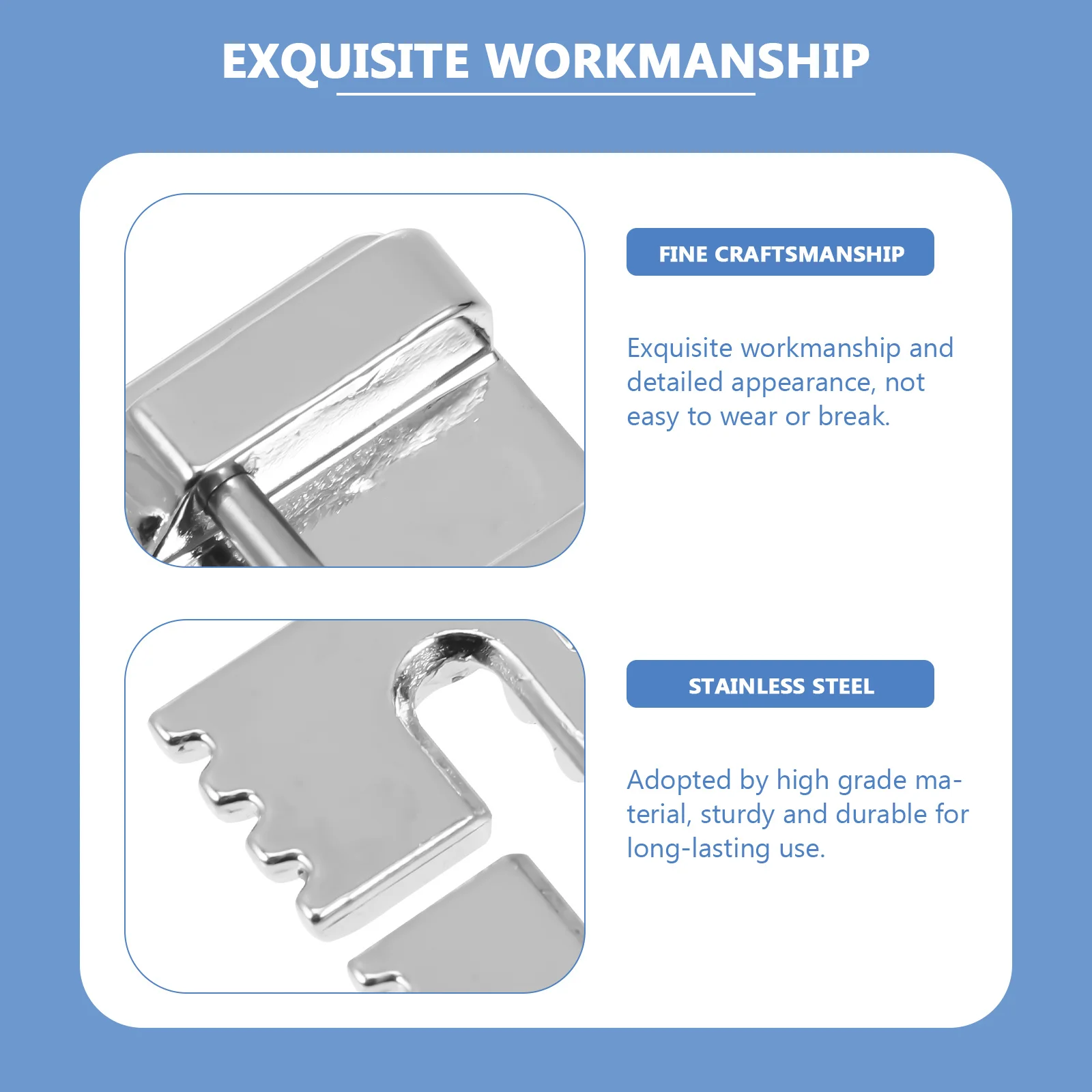 EXQUISITE WORKMANSHIP

FINE CRAFTSMANSHIP

Exquisite workmanship and detailed appearance, not easy to wear or break.

STAINLESS STEEL

Adopted by high grade material, sturdy and durable for long-lasting use.